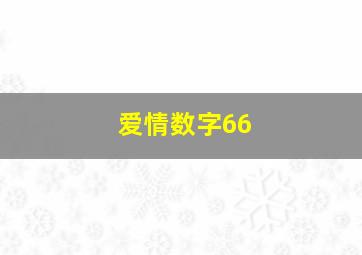 爱情数字66